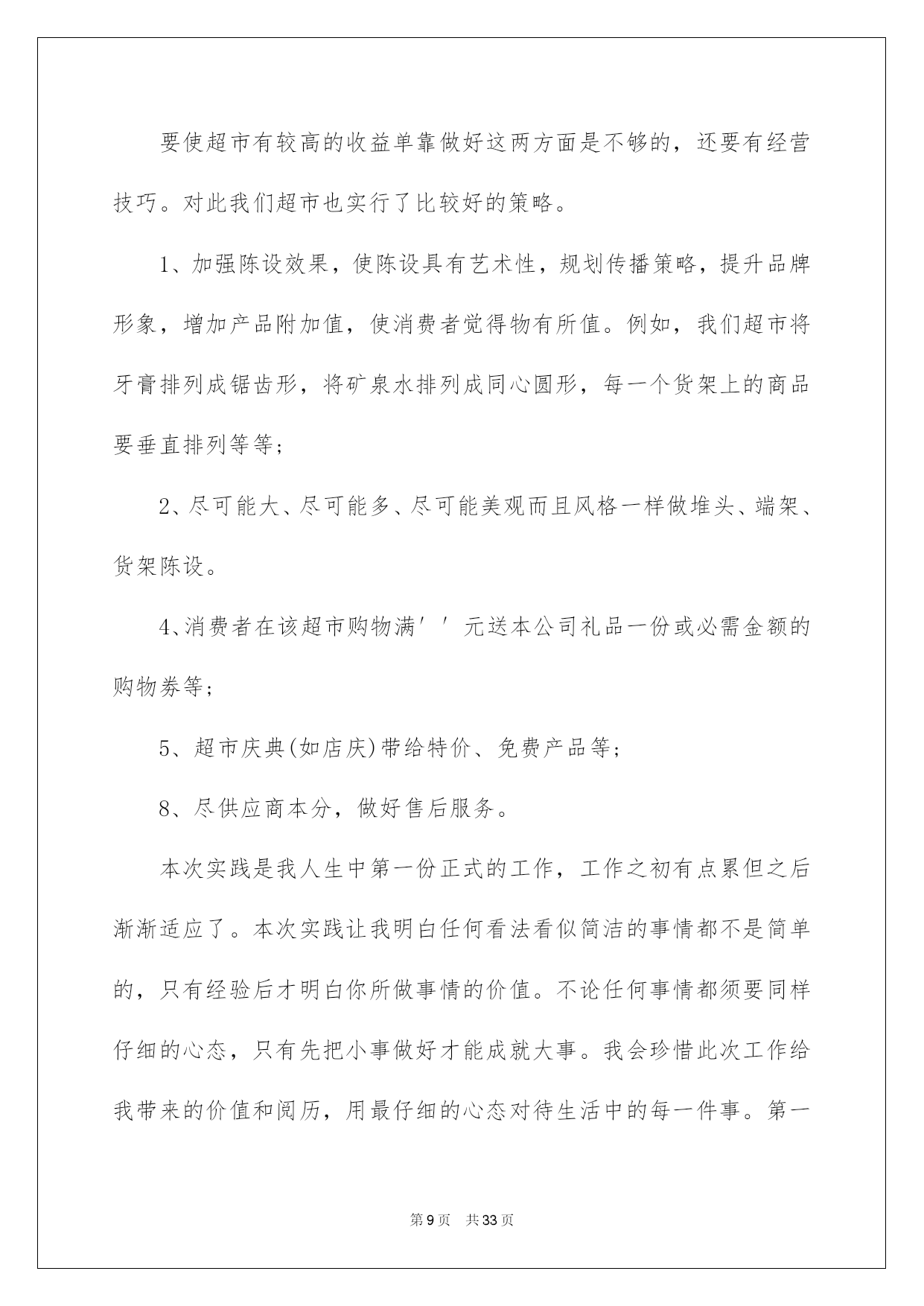 要使超市有较高的收益单靠做好这两方面是不够的，还要有经营技巧。对此我们超市也实行了比较好的策略。

1、加强陈设效果，使陈设具有艺术性，规划传播策略，提升品牌形象，增加产品附加值，使消费者觉得物有所值。例如，我们超市将牙膏排列成锯齿形，将矿泉水排列成同心圆形，每一个货架上的商品要垂直排列等等;

2、尽可能大、尽可能多、尽可能美观而且风格一样做堆头、端架、货架陈设。

4、消费者在该超市购物满′′元送本公司礼品一份或必需金额的购物券等;

5、超市庆典(如店庆)带给特价、免费产品等;

8、尽供应商本分，做好售后服务。

本次实践是我人生中第一份正式的工作，工作之初有点累但之后渐渐适应了。本次实践让我明白任何看法看似简洁的事情都不是简单的，只有经验后才明白你所做事情的价值。不论任何事情都须要同样仔细的心态，只有先把小事做好才能成就大事。我会珍惜此次工作给我带来的价值和阅历，用最仔细的心态对待生活中的每一件事。第一

第9页 共33页